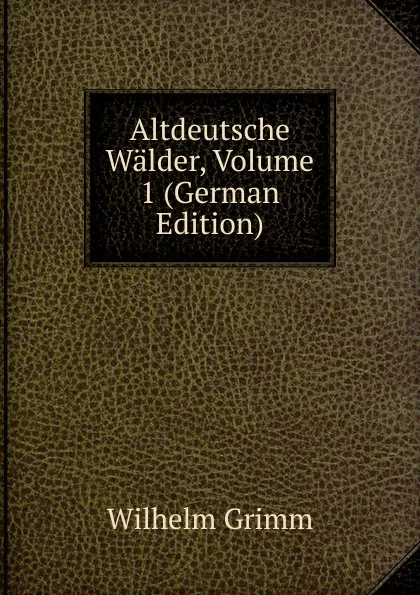 Altdeutsche Wälder, Volume 1 (German Edition)

Wilhelm Grimm